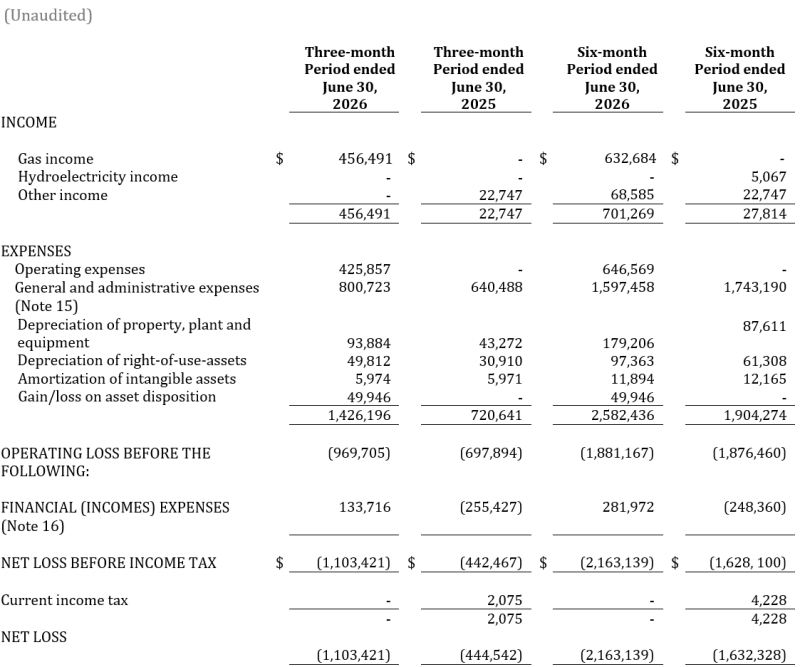 (Unaudited)

|  | Three-month Period ended June 30, 2026 | Three-month Period ended June 30, 2025 | Six-month Period ended June 30, 2026 | Six-month Period ended June 30, 2025 |
|---|---|---|---|---|
| INCOME |  |  |  |  |
| Gas income | $ 456,491 | $ - | $ 632,684 | $ - |
| Hydroelectricity income | - | - | - | 5,067 |
| Other income | - | 22,747 | 68,585 | 22,747 |
|  | 456,491 | 22,747 | 701,269 | 27,814 |
| EXPENSES |  |  |  |  |
| Operating expenses | 425,857 | - | 646,569 | - |
| General and administrative expenses (Note 15) | 800,723 | 640,488 | 1,597,458 | 1,743,190 |
| Depreciation of property, plant and equipment | 93,884 | 43,272 | 179,206 | 87,611 |
| Depreciation of right-of-use-assets | 49,812 | 30,910 | 97,363 | 61,308 |
| Amortization of intangible assets | 5,974 | 5,971 | 11,894 | 12,165 |
| Gain/loss on asset disposition | 49,946 | - | 49,946 | - |
|  | 1,426,196 | 720,641 | 2,582,436 | 1,904,274 |
| OPERATING LOSS BEFORE THE FOLLOWING: | (969,705) | (697,894) | (1,881,167) | (1,876,460) |
| FINANCIAL (INCOMES) EXPENSES (Note 16) | 133,716 | (255,427) | 281,972 | (248,360) |
| NET LOSS BEFORE INCOME TAX | $ (1,103,421) | $ (442,467) | $ (2,163,139) | $ (1,628, 100) |
| Current income tax | - | 2,075 | - | 4,228 |
|  | - | 2,075 | - | 4,228 |
| NET LOSS |  |  |  |  |
|  | (1,103,421) | (444,542) | (2,163,139) | (1,632,328) |